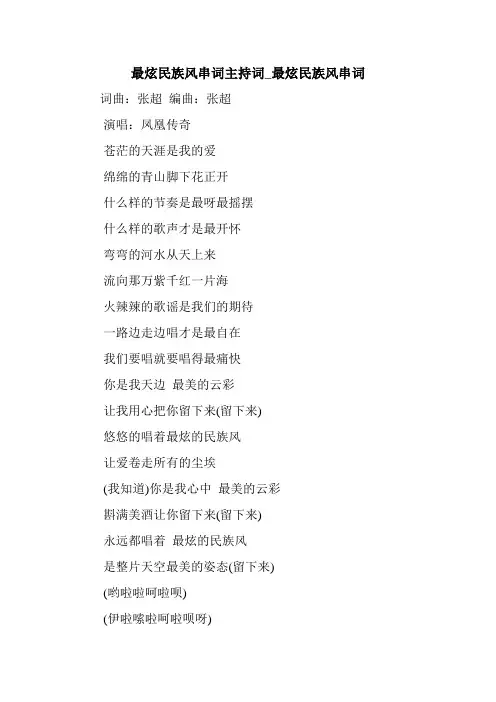 最炫民族风串词主持词_最炫民族风串词

词曲：张超 编曲：张超

演唱：凤凰传奇

苍茫的天涯是我的爱

绵绵的青山脚下花正开

什么样的节奏是最呀最摇摆

什么样的歌声才是最开怀

弯弯的河水从天上来

流向那万紫千红一片海

火辣辣的歌谣是我们的期待

一路边走边唱才是最自在

我们要唱就要唱得最痛快

你是我天边 最美的云彩

让我用心把你留下来(留下来)

悠悠的唱着最炫的民族风

让爱卷走所有的尘埃

(我知道)你是我心中 最美的云彩

斟满美酒让你留下来(留下来)

永远都唱着 最炫的民族风

是整片天空最美的姿态(留下来)

(哟啦啦呵啦呗)

(伊啦嗦啦呵啦呗呀)